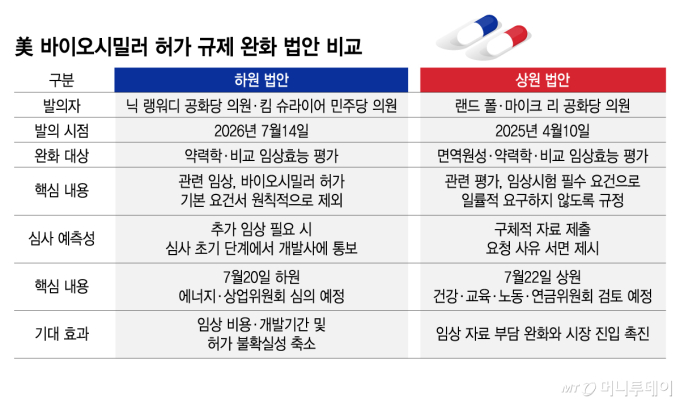 美 바이오시밀러 허가 규제 완화 법안 비교

| 구분 | 하원 법안 | 상원 법안 |
|---|---|---|
| 발의자 | 닉 랭워디 공화당 의원·킴 슈라이어 민주당 의원 | 랜드 폴·마이크 리 공화당 의원 |
| 발의 시점 | 2026년 7월14일 | 2025년 4월10일 |
| 완화 대상 | 약력학·비교 임상효능 평가 | 면역원성·약력학·비교 임상효능 평가 |
| 핵심 내용 | 관련 임상, 바이오시밀러 허가 기본 요건서 원칙적으로 제외 | 관련 평가, 임상시험 필수 요건으로 일률적 요구하지 않도록 규정 |
| 심사 예측성 | 추가 임상 필요 시 심사 초기 단계에서 개발사에 통보 | 구체적 자료 제출 요청 사유 서면 제시 |
| 핵심 내용 | 7월20일 하원 에너지·상업위원회 심의 예정 | 7월22일 상원 건강·교육·노동·연금위원회 검토 예정 |
| 기대 효과 | 임상 비용·개발기간 및 허가 불확실성 축소 | 임상 자료 부담 완화와 시장 진입 촉진 |

MT 머니투데이